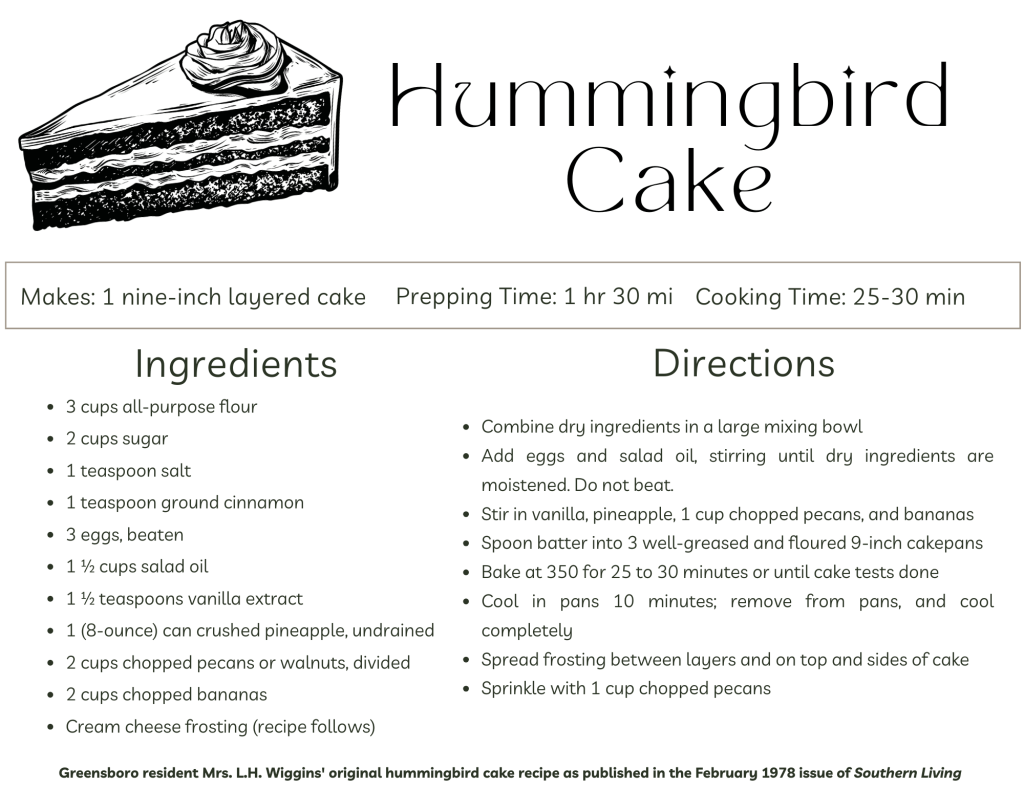 Hummingbird Cake

Makes: 1 nine-inch layered cake Prepping Time: 1 hr 30 mi Cooking Time: 25-30 min

Ingredients

• 3 cups all-purpose flour
• 2 cups sugar
• 1 teaspoon salt
• 1 teaspoon ground cinnamon
• 3 eggs, beaten
• 1 ½ cups salad oil
• 1 ½ teaspoons vanilla extract
• 1 (8-ounce) can crushed pineapple, undrained
• 2 cups chopped pecans or walnuts, divided
• 2 cups chopped bananas
• Cream cheese frosting (recipe follows)

Directions

• Combine dry ingredients in a large mixing bowl
• Add eggs and salad oil, stirring until dry ingredients are moistened. Do not beat.
• Stir in vanilla, pineapple, 1 cup chopped pecans, and bananas
• Spoon batter into 3 well-greased and floured 9-inch cakepans
• Bake at 350 for 25 to 30 minutes or until cake tests done
• Cool in pans 10 minutes; remove from pans, and cool completely
• Spread frosting between layers and on top and sides of cake
• Sprinkle with 1 cup chopped pecans

Greensboro resident Mrs. L.H. Wiggins' original hummingbird cake recipe as published in the February 1978 issue of Southern Living